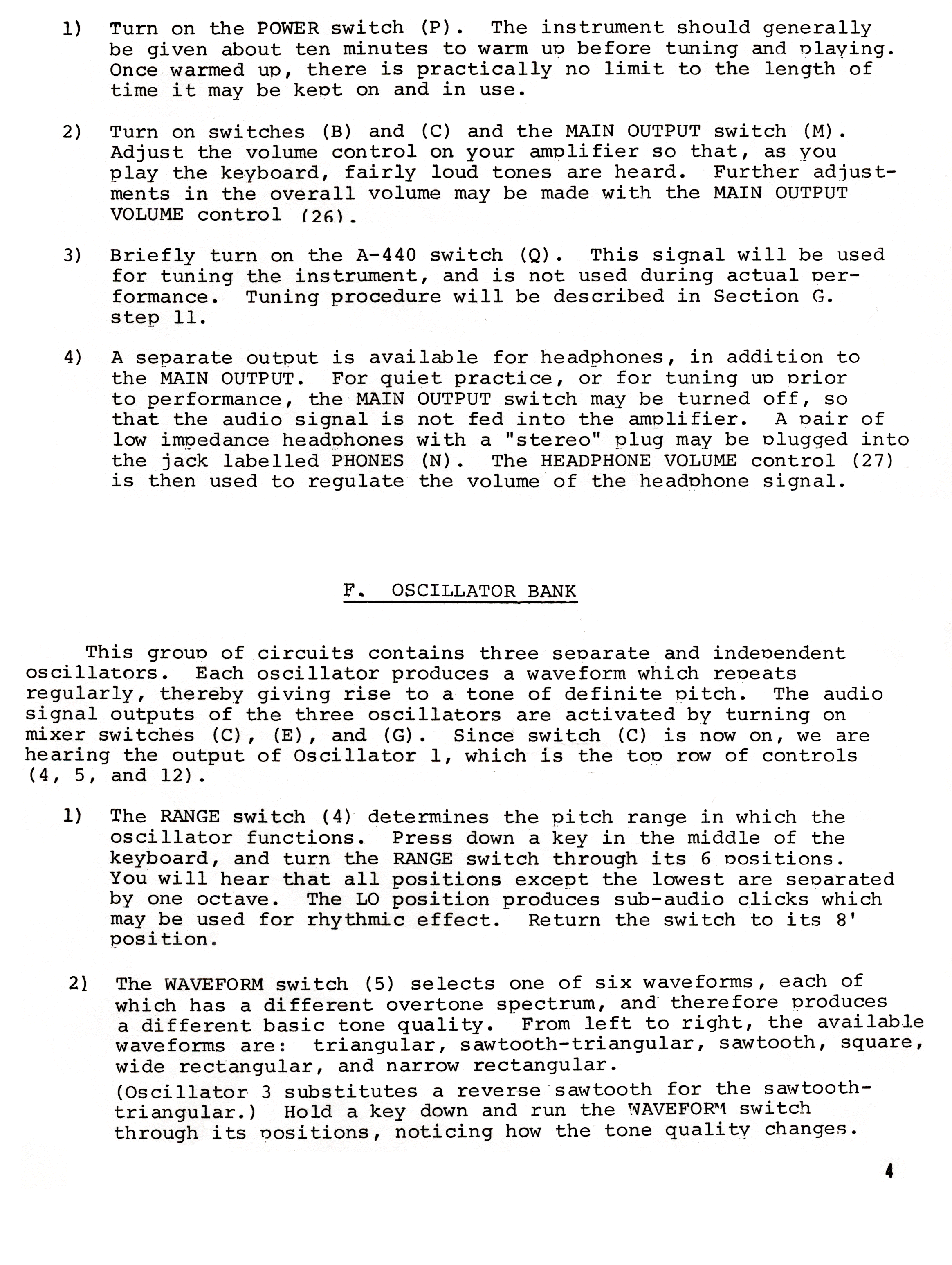 1) Turn on the POWER switch (P). The instrument should generally be given about ten minutes to warm up before tuning and playing. Once warmed up, there is practically no limit to the length of time it may be kept on and in use.

2) Turn on switches (B) and (C) and the MAIN OUTPUT switch (M). Adjust the volume control on your amplifier so that, as you play the keyboard, fairly loud tones are heard. Further adjustments in the overall volume may be made with the MAIN OUTPUT VOLUME control (26).

3) Briefly turn on the A-440 switch (Q). This signal will be used for tuning the instrument, and is not used during actual performance. Tuning procedure will be described in Section G. step 11.

4) A separate output is available for headphones, in addition to the MAIN OUTPUT. For quiet practice, or for tuning up prior to performance, the MAIN OUTPUT switch may be turned off, so that the audio signal is not fed into the amplifier. A pair of low impedance headphones with a "stereo" plug may be plugged into the jack labelled PHONES (N). The HEADPHONE VOLUME control (27) is then used to regulate the volume of the headphone signal.

F. OSCILLATOR BANK

This group of circuits contains three separate and independent oscillators. Each oscillator produces a waveform which repeats regularly, thereby giving rise to a tone of definite pitch. The audio signal outputs of the three oscillators are activated by turning on mixer switches (C), (E), and (G). Since switch (C) is now on, we are hearing the output of Oscillator 1, which is the top row of controls (4, 5, and 12).

1) The RANGE switch (4) determines the pitch range in which the oscillator functions. Press down a key in the middle of the keyboard, and turn the RANGE switch through its 6 positions. You will hear that all positions except the lowest are separated by one octave. The LO position produces sub-audio clicks which may be used for rhythmic effect. Return the switch to its 8' position.

2) The WAVEFORM switch (5) selects one of six waveforms, each of which has a different overtone spectrum, and therefore produces a different basic tone quality. From left to right, the available waveforms are: triangular, sawtooth-triangular, sawtooth, square, wide rectangular, and narrow rectangular.
(Oscillator 3 substitutes a reverse sawtooth for the sawtooth-triangular.) Hold a key down and run the WAVEFORM switch through its positions, noticing how the tone quality changes.

4